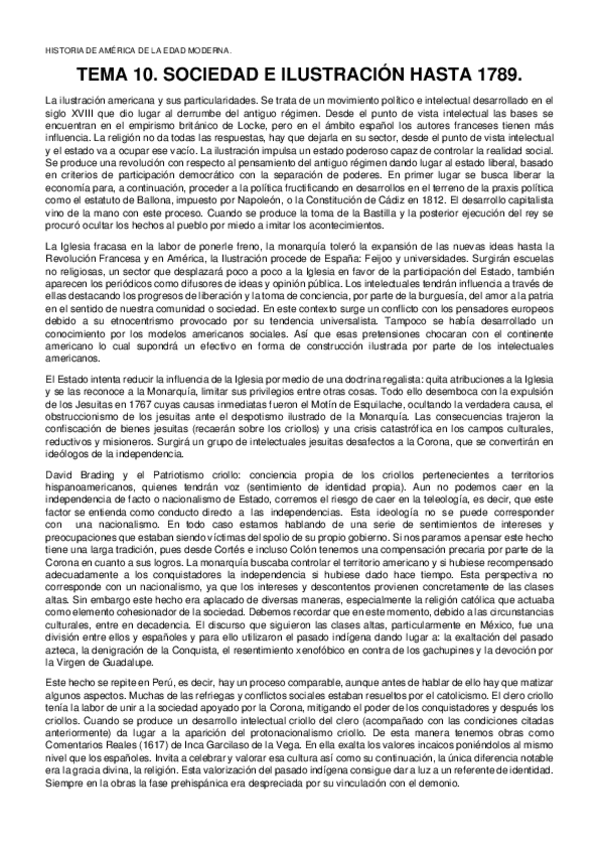 HISTORIA DE AMÉRICA DE LA EDAD MODERNA.

TEMA 10. SOCIEDAD E ILUSTRACIÓN HASTA 1789.

La ilustración americana y sus particularidades. Se trata de un movimiento político e intelectual desarrollado en el siglo XVIII que dio lugar al derrumbe del antiguo régimen. Desde el punto de vista intelectual las bases se encuentran en el empirismo británico de Locke, pero en el ámbito español los autores franceses tienen más influencia. La religión no da todas las respuestas, hay que dejarla en su sector, desde el punto de vista intelectual y el estado va a ocupar ese vacío. La ilustración impulsa un estado poderoso capaz de controlar la realidad social. Se produce una revolución con respecto al pensamiento del antiguo régimen dando lugar al estado liberal, basado en criterios de participación democrático con la separación de poderes. En primer lugar se busca liberar la economía para, a continuación, proceder a la política fructificando en desarrollos en el terreno de la praxis política como el estatuto de Ballona, impuesto por Napoleón, o la Constitución de Cádiz en 1812. El desarrollo capitalista vino de la mano con este proceso. Cuando se produce la toma de la Bastilla y la posterior ejecución del rey se procuró ocultar los hechos al pueblo por miedo a imitar los acontecimientos.

La Iglesia fracasa en la labor de ponerle freno, la monarquía toleró la expansión de las nuevas ideas hasta la Revolución Francesa y en América, la Ilustración procede de España: Feijoo y universidades. Surgirán escuelas no religiosas, un sector que desplazará poco a poco a la Iglesia en favor de la participación del Estado, también aparecen los periódicos como difusores de ideas y opinión pública. Los intelectuales tendrán influencia a través de ellas destacando los progresos de liberación y la toma de conciencia, por parte de la burguesía, del amor a la patria en el sentido de nuestra comunidad o sociedad. En este contexto surge un conflicto con los pensadores europeos debido a su etnocentrismo provocado por su tendencia universalista. Tampoco se había desarrollado un conocimiento por los modelos americanos sociales. Así que esas pretensiones chocaran con el continente americano lo cual supondrá un efectivo en forma de construcción ilustrada por parte de los intelectuales americanos.

El Estado intenta reducir la influencia de la Iglesia por medio de una doctrina regalista: quita atribuciones a la Iglesia y se las reconoce a la Monarquía, limitar sus privilegios entre otras cosas. Todo ello desemboca con la expulsión de los Jesuitas en 1767 cuyas causas inmediatas fueron el Motín de Esquilache, ocultando la verdadera causa, el obstruccionismo de los jesuitas ante el despotismo ilustrado de la Monarquía. Las consecuencias trajeron la confiscación de bienes jesuitas (recaerán sobre los criollos) y una crisis catastrófica en los campos culturales, reductivos y misioneros. Surgirá un grupo de intelectuales jesuitas desafectos a la Corona, que se convertirán en ideólogos de la independencia.

David Brading y el Patriotismo criollo: conciencia propia de los criollos pertenecientes a territorios hispanoamericanos, quienes tendrán voz (sentimiento de identidad propia). Aun no podemos caer en la independencia de facto o nacionalismo de Estado, corremos el riesgo de caer en la teleología, es decir, que este factor se entienda como conducto directo a las independencias. Esta ideología no se puede corresponder con una nacionalismo. En todo caso estamos hablando de una serie de sentimientos de intereses y preocupaciones que estaban siendo víctimas del spolio de su propio gobierno. Si nos paramos a pensar este hecho tiene una larga tradición, pues desde Cortés e incluso Colón tenemos una compensación precaria por parte de la Corona en cuanto a sus logros. La monarquía buscaba controlar el territorio americano y si hubiese recompensado adecuadamente a los conquistadores la independencia si hubiese dado hace tiempo. Esta perspectiva no corresponde con un nacionalismo, ya que los intereses y descontentos provienen concretamente de las clases altas. Sin embargo este hecho era aplacado de diversas maneras, especialmente la religión católica que actuaba como elemento cohesionador de la sociedad. Debemos recordar que en este momento, debido a las circunstancias culturales, entre en decadencia. El discurso que siguieron las clases altas, particularmente en México, fue una división entre ellos y españoles y para ello utilizaron el pasado indígena dando lugar a: la exaltación del pasado azteca, la denigración de la Conquista, el resentimiento xenofóbico en contra de los gachupines y la devoción por la Virgen de Guadalupe.

Este hecho se repite en Perú, es decir, hay un proceso comparable, aunque antes de hablar de ello hay que matizar algunos aspectos. Muchas de las refriegas y conflictos sociales estaban resueltos por el catolicismo. El clero criollo tenía la labor de unir a la sociedad apoyado por la Corona, mitigando el poder de los conquistadores y después los criollos. Cuando se produce un desarrollo intelectual criollo del clero (acompañado con las condiciones citadas anteriormente) da lugar a la aparición del protonacionalismo criollo. De esta manera tenemos obras como Comentarios Reales (1617) de Inca Garcilaso de la Vega. En ella exalta los valores incaicos poniéndolos al mismo nivel que los españoles. Invita a celebrar y valorar esa cultura así como su continuación, la única diferencia notable era la gracia divina, la religión. Esta valorización del pasado indígena consigue dar a luz a un referente de identidad. Siempre en la obras la fase prehispánica era despreciada por su vinculación con el demonio.